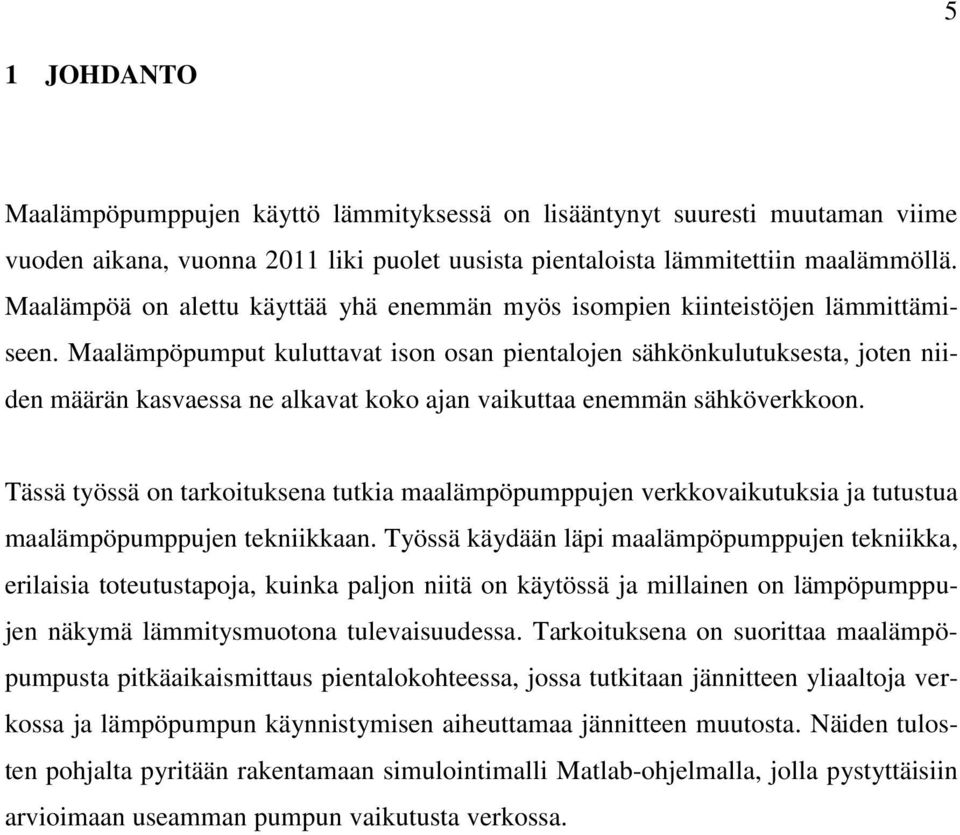 5

1 JOHDANTO

Maalämpöpumppujen käyttö lämmityksessä on lisääntynyt suuresti muutaman viime vuoden aikana, vuonna 2011 liki puolet uusista pientaloista lämmitettiin maalämmöllä. Maalämpöä on alettu käyttää yhä enemmän myös isompien kiinteistöjen lämmittämiseen. Maalämpöpumput kuluttavat ison osan pientalojen sähkönkulutuksesta, joten niiden määrän kasvaessa ne alkavat koko ajan vaikuttaa enemmän sähköverkkoon.

Tässä työssä on tarkoituksena tutkia maalämpöpumppujen verkkovaikutuksia ja tutustua maalämpöpumppujen tekniikkaan. Työssä käydään läpi maalämpöpumppujen tekniikka, erilaisia toteutustapoja, kuinka paljon niitä on käytössä ja millainen on lämpöpumppujen näkymä lämmitysmuotona tulevaisuudessa. Tarkoituksena on suorittaa maalämpöpumpusta pitkäaikaismittaus pientalokohteessa, jossa tutkitaan jännitteen yliaaltoja verkossa ja lämpöpumpun käynnistymisen aiheuttamaa jännitteen muutosta. Näiden tulosten pohjalta pyritään rakentamaan simulointimalli Matlab-ohjelmalla, jolla pystyttäisiin arvioimaan useamman pumpun vaikutusta verkossa.